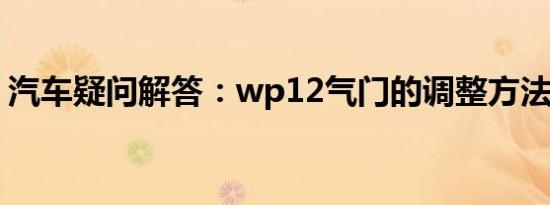 汽车疑问解答：wp12气门的调整方法